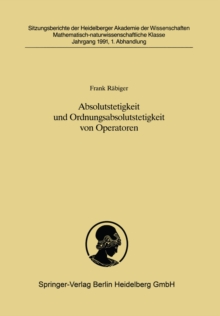 Sitzungsberichte der Heidelberger Akademie der Wissenschaften
Mathematisch-naturwissenschaftliche Klasse
Jahrgang 1991, 1. Abhandlung

Frank Räbiger

Absolutstetigkeit
und Ordnungsabsolutstetigkeit
von Operatoren

Springer-Verlag Berlin Heidelberg GmbH